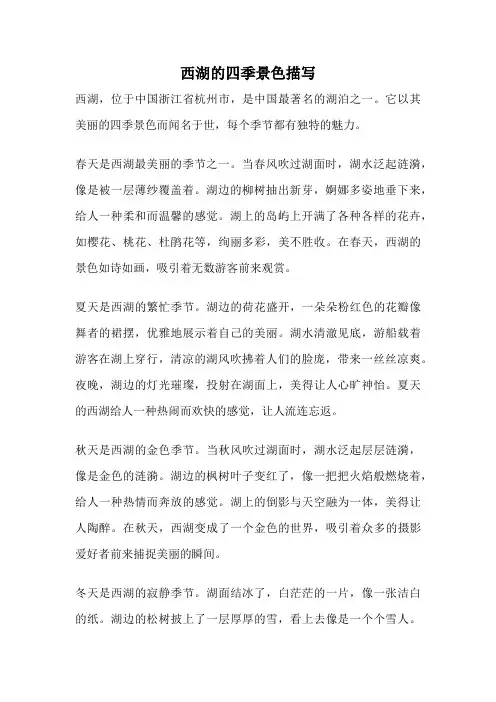 西湖的四季景色描写

西湖，位于中国浙江省杭州市，是中国最著名的湖泊之一。它以其美丽的四季景色而闻名于世，每个季节都有独特的魅力。

春天是西湖最美丽的季节之一。当春风吹过湖面时，湖水泛起涟漪，像是被一层薄纱覆盖着。湖边的柳树抽出新芽，婀娜多姿地垂下来，给人一种柔和而温馨的感觉。湖上的岛屿上开满了各种各样的花卉，如樱花、桃花、杜鹃花等，绚丽多彩，美不胜收。在春天，西湖的景色如诗如画，吸引着无数游客前来观赏。

夏天是西湖的繁忙季节。湖边的荷花盛开，一朵朵粉红色的花瓣像舞者的裙摆，优雅地展示着自己的美丽。湖水清澈见底，游船载着游客在湖上穿行，清凉的湖风吹拂着人们的脸庞，带来一丝丝凉爽。夜晚，湖边的灯光璀璨，投射在湖面上，美得让人心旷神怡。夏天的西湖给人一种热闹而欢快的感觉，让人流连忘返。

秋天是西湖的金色季节。当秋风吹过湖面时，湖水泛起层层涟漪，像是金色的涟漪。湖边的枫树叶子变红了，像一把把火焰般燃烧着，给人一种热情而奔放的感觉。湖上的倒影与天空融为一体，美得让人陶醉。在秋天，西湖变成了一个金色的世界，吸引着众多的摄影爱好者前来捕捉美丽的瞬间。

冬天是西湖的寂静季节。湖面结冰了，白茫茫的一片，像一张洁白的纸。湖边的松树披上了一层厚厚的雪，看上去像是一个个雪人。